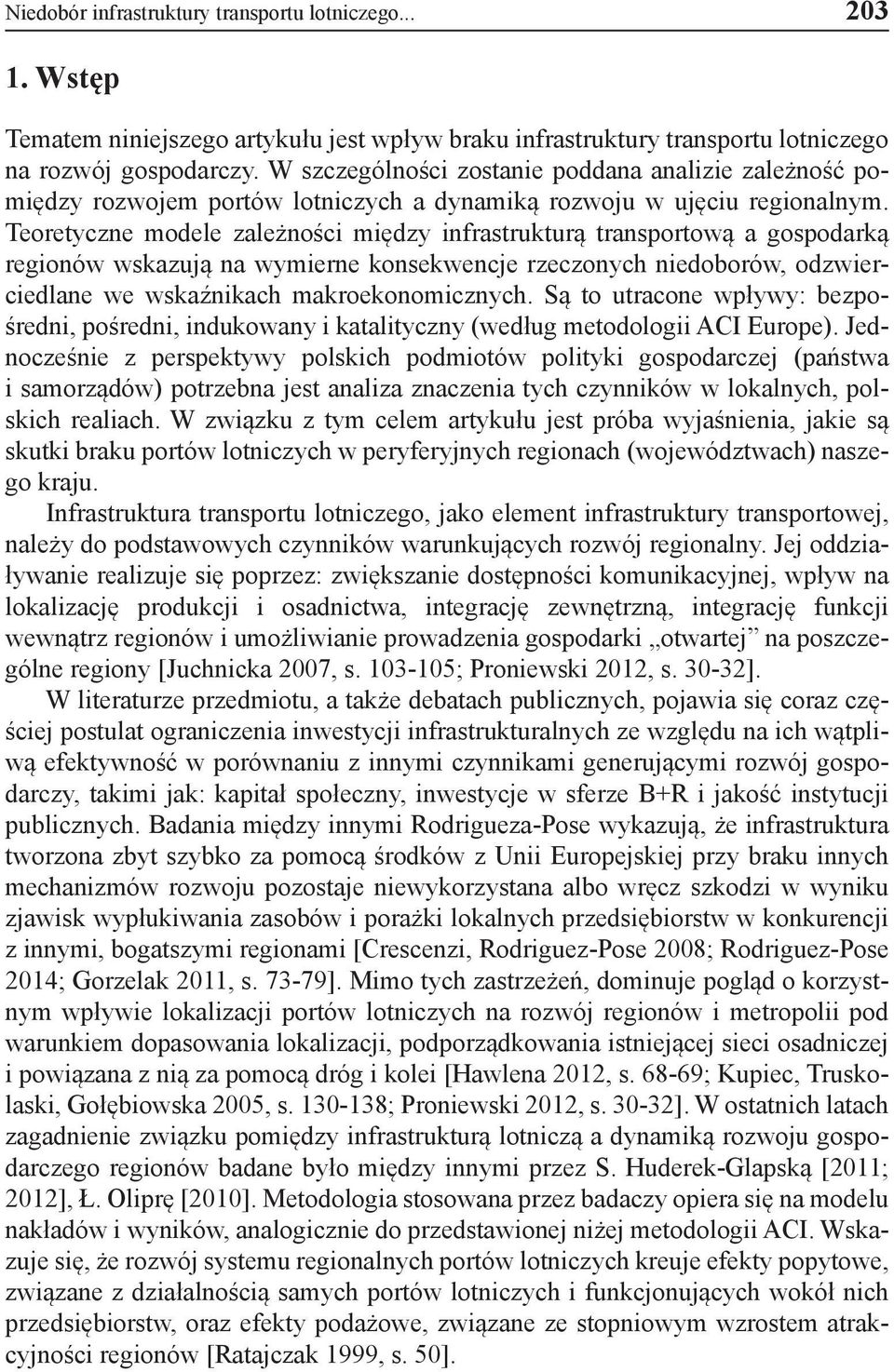 Niedobór infrastruktury transportu lotniczego... 203

1. Wstęp

Tematem niniejszego artykułu jest wpływ braku infrastruktury transportu lotniczego na rozwój gospodarczy. W szczególności zostanie poddana analizie zależność pomiędzy rozwojem portów lotniczych a dynamiką rozwoju w ujęciu regionalnym. Teoretyczne modele zależności między infrastrukturą transportową a gospodarką regionów wskazują na wymierne konsekwencje rzeczonych niedoborów, odzwierciedlane we wskaźnikach makroekonomicznych. Są to utracone wpływy: bezpośredni, pośredni, indukowany i katalityczny (według metodologii ACI Europe). Jednocześnie z perspektywy polskich podmiotów polityki gospodarczej (państwa i samorządów) potrzebna jest analiza znaczenia tych czynników w lokalnych, polskich realiach. W związku z tym celem artykułu jest próba wyjaśnienia, jakie są skutki braku portów lotniczych w peryferyjnych regionach (województwach) naszego kraju.

Infrastruktura transportu lotniczego, jako element infrastruktury transportowej, należy do podstawowych czynników warunkujących rozwój regionalny. Jej oddziaływanie realizuje się poprzez: zwiększanie dostępności komunikacyjnej, wpływ na lokalizację produkcji i osadnictwa, integrację zewnętrzną, integrację funkcji wewnątrz regionów i umożliwianie prowadzenia gospodarki „otwartej” na poszczególne regiony [Juchnicka 2007, s. 103-105; Proniewski 2012, s. 30-32].

W literaturze przedmiotu, a także debatach publicznych, pojawia się coraz częściej postulat ograniczenia inwestycji infrastrukturalnych ze względu na ich wątpliwą efektywność w porównaniu z innymi czynnikami generującymi rozwój gospodarczy, takimi jak: kapitał społeczny, inwestycje w sferze B+R i jakość instytucji publicznych. Badania między innymi Rodrigueza-Pose wykazują, że infrastruktura tworzona zbyt szybko za pomocą środków z Unii Europejskiej przy braku innych mechanizmów rozwoju pozostaje niewykorzystana albo wręcz szkodzi w wyniku zjawisk wypłukiwania zasobów i porażki lokalnych przedsiębiorstw w konkurencji z innymi, bogatszymi regionami [Crescenzi, Rodriguez-Pose 2008; Rodriguez-Pose 2014; Gorzelak 2011, s. 73-79]. Mimo tych zastrzeżeń, dominuje pogląd o korzystnym wpływie lokalizacji portów lotniczych na rozwój regionów i metropolii pod warunkiem dopasowania lokalizacji, podporządkowania istniejącej sieci osadniczej i powiązana z nią za pomocą dróg i kolei [Hawlena 2012, s. 68-69; Kupiec, Truskolaski, Gołębiowska 2005, s. 130-138; Proniewski 2012, s. 30-32]. W ostatnich latach zagadnienie związku pomiędzy infrastrukturą lotniczą a dynamiką rozwoju gospodarczego regionów badane było między innymi przez S. Huderek-Glapską [2011; 2012], Ł. Oliprę [2010]. Metodologia stosowana przez badaczy opiera się na modelu nakładów i wyników, analogicznie do przedstawionej niżej metodologii ACI. Wskazuje się, że rozwój systemu regionalnych portów lotniczych kreuje efekty popytowe, związane z działalnością samych portów lotniczych i funkcjonujących wokół nich przedsiębiorstw, oraz efekty podażowe, związane ze stopniowym wzrostem atrakcyjności regionów [Ratajczak 1999, s. 50].